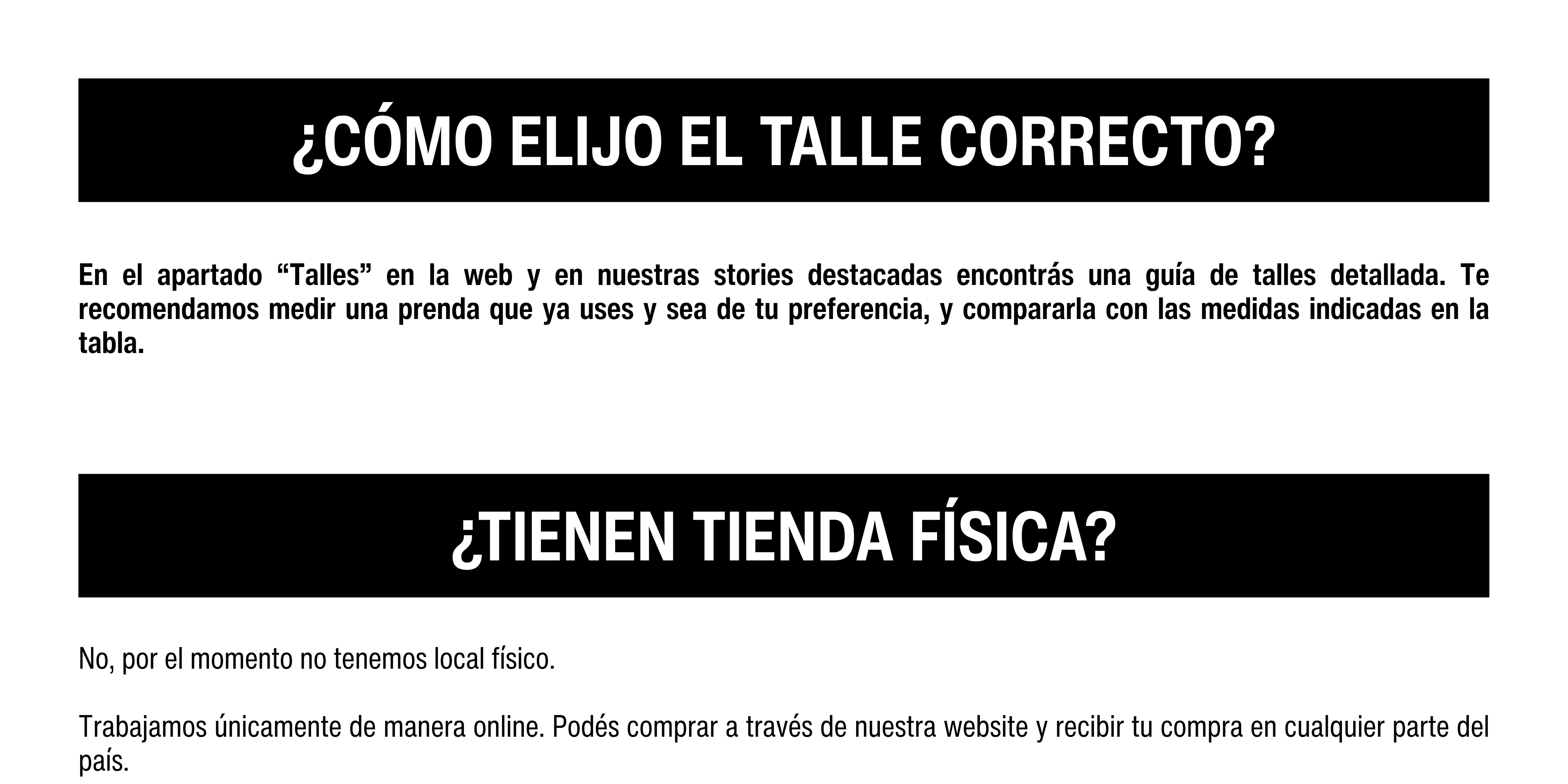 ¿CÓMO ELIJO EL TALLE CORRECTO?

En el apartado "Talles" en la web y en nuestras stories destacadas encontrás una guía de talles detallada. Te recomendamos medir una prenda que ya uses y sea de tu preferencia, y compararla con las medidas indicadas en la tabla.

¿TIENEN TIENDA FÍSICA?

No, por el momento no tenemos local físico.

Trabajamos únicamente de manera online. Podés comprar a través de nuestra website y recibir tu compra en cualquier parte del país.